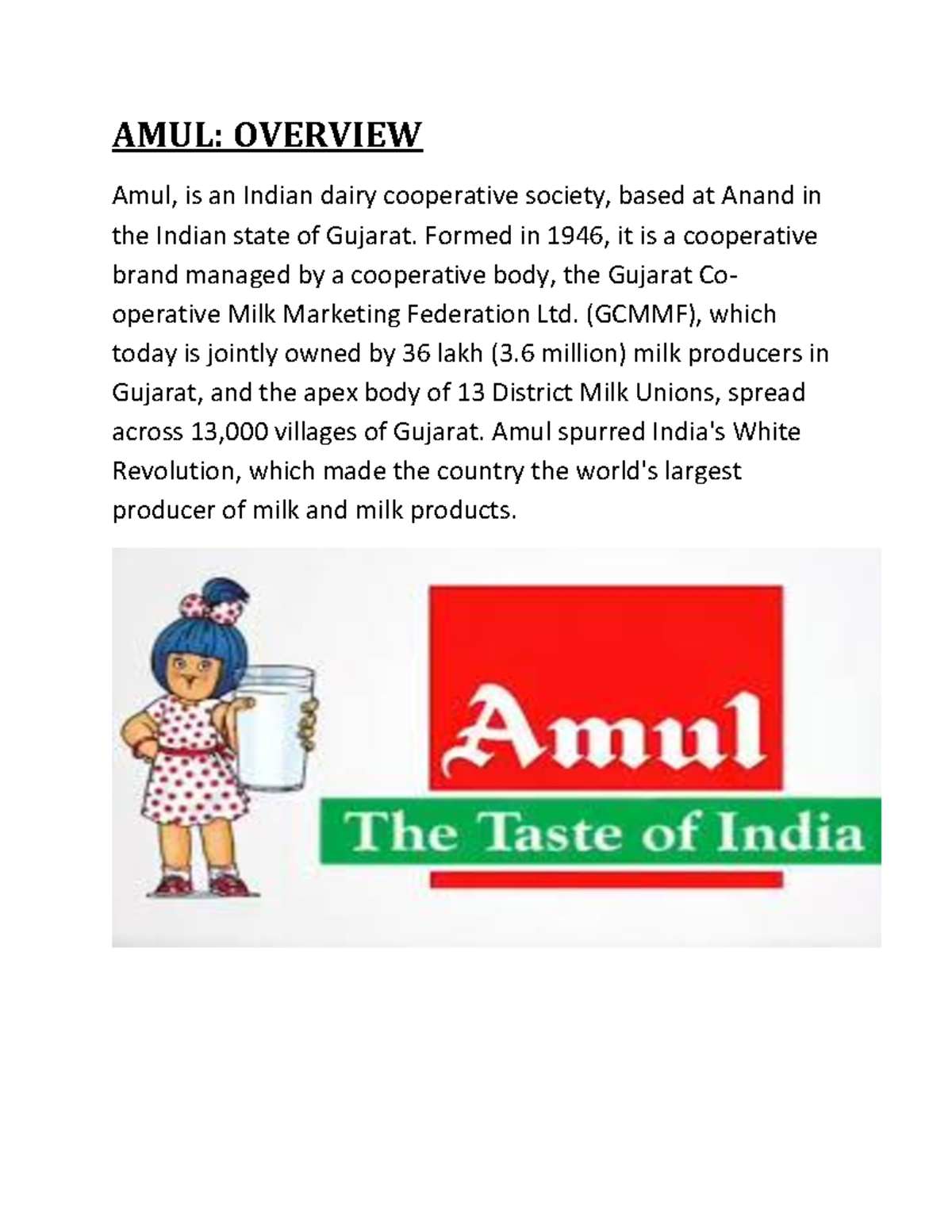 AMUL: OVERVIEW

Amul, is an Indian dairy cooperative society, based at Anand in the Indian state of Gujarat. Formed in 1946, it is a cooperative brand managed by a cooperative body, the Gujarat Co-operative Milk Marketing Federation Ltd. (GCMMF), which today is jointly owned by 36 lakh (3.6 million) milk producers in Gujarat, and the apex body of 13 District Milk Unions, spread across 13,000 villages of Gujarat. Amul spurred India's White Revolution, which made the country the world's largest producer of milk and milk products.

Amul

The Taste of India